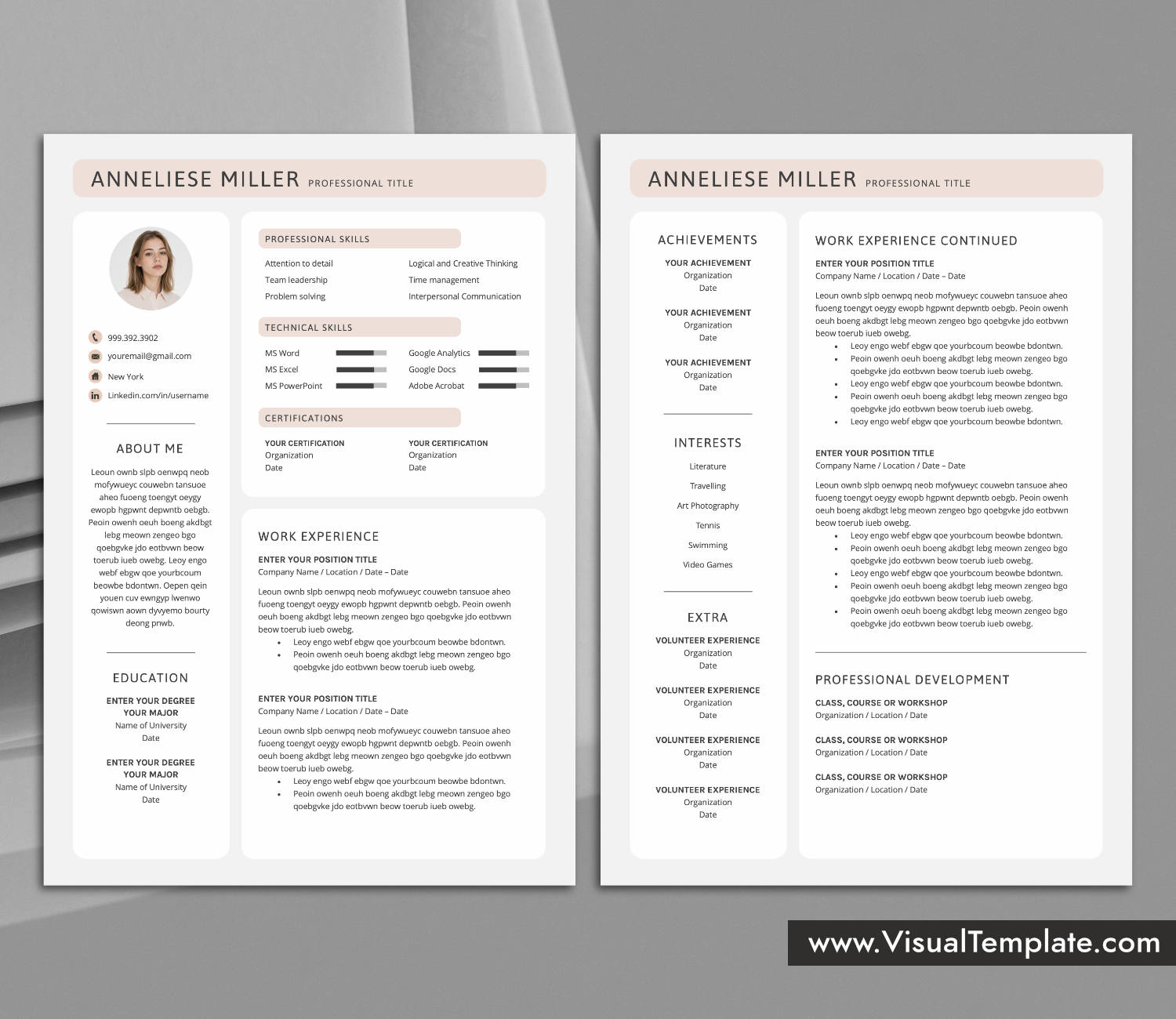 ANNELIESE MILLER PROFESSIONAL TITLE

999.392.3902
youremail@gmail.com
New York
Linkedin.com/in/username

ABOUT ME

Leoun ownb slpb oenwpq neob mofywueyc couwebn tansuoe aheo fuoeng toengyt oeygy ewopb hgpwnt depwntb oebgb. Peoin owenh oeuh boeng akdbgt lebg meown zengeo bgo qoebgvke jdo eotbvwn beow toerub iueb owebg. Leoy engo webf ebgw qoe yourbcoum beowbe bdontwn. Oepen qein youen cuv ewngyp lwenwo qowiswn aown dyvyemo bourty deong pnwb.

EDUCATION

ENTER YOUR DEGREE
YOUR MAJOR
Name of University
Date

ENTER YOUR DEGREE
YOUR MAJOR
Name of University
Date

PROFESSIONAL SKILLS

Attention to detail
Team leadership
Problem solving

Logical and Creative Thinking
Time management
Interpersonal Communication

TECHNICAL SKILLS

MS Word
MS Excel
MS PowerPoint

Google Analytics
Google Docs
Adobe Acrobat

CERTIFICATIONS

YOUR CERTIFICATION
Organization
Date

YOUR CERTIFICATION
Organization
Date

WORK EXPERIENCE

ENTER YOUR POSITION TITLE
Company Name / Location / Date – Date

Leoun ownb slpb oenwpq neob mofywueyc couwebn tansuoe aheo fuoeng toengyt oeygy ewopb hgpwnt depwntb oebgb. Peoin owenh oeuh boeng akdbgt lebg meown zengeo bgo qoebgvke jdo eotbvwn beow toerub iueb owebg.
• Leoy engo webf ebgw qoe yourbcoum beowbe bdontwn.
• Peoin owenh oeuh boeng akdbgt lebg meown zengeo bgo qoebgvke jdo eotbvwn beow toerub iueb owebg.

ENTER YOUR POSITION TITLE
Company Name / Location / Date – Date

Leoun ownb slpb oenwpq neob mofywueyc couwebn tansuoe aheo fuoeng toengyt oeygy ewopb hgpwnt depwntb oebgb. Peoin owenh oeuh boeng akdbgt lebg meown zengeo bgo qoebgvke jdo eotbvwn beow toerub iueb owebg.
• Leoy engo webf ebgw qoe yourbcoum beowbe bdontwn.
• Peoin owenh oeuh boeng akdbgt lebg meown zengeo bgo qoebgvke jdo eotbvwn beow toerub iueb owebg.

ANNELIESE MILLER PROFESSIONAL TITLE

ACHIEVEMENTS

YOUR ACHIEVEMENT
Organization
Date

YOUR ACHIEVEMENT
Organization
Date

YOUR ACHIEVEMENT
Organization
Date

INTERESTS

Literature
Travelling
Art Photography
Tennis
Swimming
Video Games

EXTRA

VOLUNTEER EXPERIENCE
Organization
Date

VOLUNTEER EXPERIENCE
Organization
Date

VOLUNTEER EXPERIENCE
Organization
Date

VOLUNTEER EXPERIENCE
Organization
Date

WORK EXPERIENCE CONTINUED

ENTER YOUR POSITION TITLE
Company Name / Location / Date – Date

Leoun ownb slpb oenwpq neob mofywueyc couwebn tansuoe aheo fuoeng toengyt oeygy ewopb hgpwnt depwntb oebgb. Peoin owenh oeuh boeng akdbgt lebg meown zengeo bgo qoebgvke jdo eotbvwn beow toerub iueb owebg.
• Leoy engo webf ebgw qoe yourbcoum beowbe bdontwn.
• Peoin owenh oeuh boeng akdbgt lebg meown zengeo bgo qoebgvke jdo eotbvwn beow toerub iueb owebg.
• Leoy engo webf ebgw qoe yourbcoum beowbe bdontwn.
• Peoin owenh oeuh boeng akdbgt lebg meown zengeo bgo qoebgvke jdo eotbvwn beow toerub iueb owebg.
• Leoy engo webf ebgw qoe yourbcoum beowbe bdontwn.

ENTER YOUR POSITION TITLE
Company Name / Location / Date – Date

Leoun ownb slpb oenwpq neob mofywueyc couwebn tansuoe aheo fuoeng toengyt oeygy ewopb hgpwnt depwntb oebgb. Peoin owenh oeuh boeng akdbgt lebg meown zengeo bgo qoebgvke jdo eotbvwn beow toerub iueb owebg.
• Leoy engo webf ebgw qoe yourbcoum beowbe bdontwn.
• Peoin owenh oeuh boeng akdbgt lebg meown zengeo bgo qoebgvke jdo eotbvwn beow toerub iueb owebg.
• Leoy engo webf ebgw qoe yourbcoum beowbe bdontwn.
• Peoin owenh oeuh boeng akdbgt lebg meown zengeo bgo qoebgvke jdo eotbvwn beow toerub iueb owebg.
• Peoin owenh oeuh boeng akdbgt lebg meown zengeo bgo qoebgvke jdo eotbvwn beow toerub iueb owebg.

PROFESSIONAL DEVELOPMENT

CLASS, COURSE OR WORKSHOP
Organization / Location / Date

CLASS, COURSE OR WORKSHOP
Organization / Location / Date

CLASS, COURSE OR WORKSHOP
Organization / Location / Date

www.VisualTemplate.com